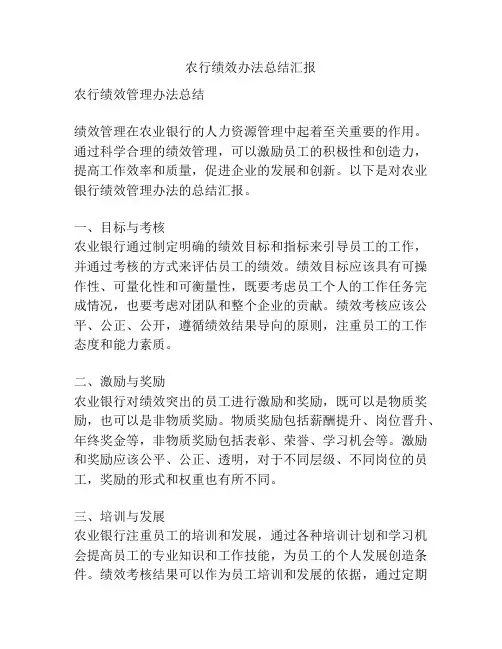 农行绩效办法总结汇报

农行绩效管理办法总结

绩效管理在农业银行的人力资源管理中起着至关重要的作用。通过科学合理的绩效管理，可以激励员工的积极性和创造力，提高工作效率和质量，促进企业的发展和创新。以下是对农业银行绩效管理办法的总结汇报。

一、目标与考核
农业银行通过制定明确的绩效目标和指标来引导员工的工作，并通过考核的方式来评估员工的绩效。绩效目标应该具有可操作性、可量化性和可衡量性，既要考虑员工个人的工作任务完成情况，也要考虑对团队和整个企业的贡献。绩效考核应该公平、公正、公开，遵循绩效结果导向的原则，注重员工的工作态度和能力素质。

二、激励与奖励
农业银行对绩效突出的员工进行激励和奖励，既可以是物质奖励，也可以是非物质奖励。物质奖励包括薪酬提升、岗位晋升、年终奖金等，非物质奖励包括表彰、荣誉、学习机会等。激励和奖励应该公平、公正、透明，对于不同层级、不同岗位的员工，奖励的形式和权重也有所不同。

三、培训与发展
农业银行注重员工的培训和发展，通过各种培训计划和学习机会提高员工的专业知识和工作技能，为员工的个人发展创造条件。绩效考核结果可以作为员工培训和发展的依据，通过定期